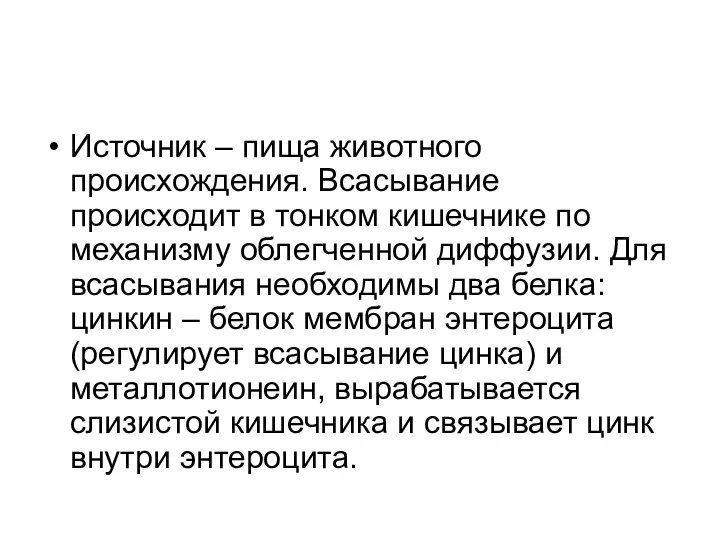 • Источник – пища животного происхождения. Всасывание происходит в тонком кишечнике по механизму облегченной диффузии. Для всасывания необходимы два белка: цинкин – белок мембран энтероцита (регулирует всасывание цинка) и металлотионеин, вырабатывается слизистой кишечника и связывает цинк внутри энтероцита.